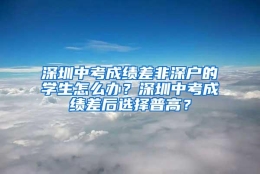 深圳中考成绩差非深户的学生怎么办？深圳中考成绩差后选择普高？